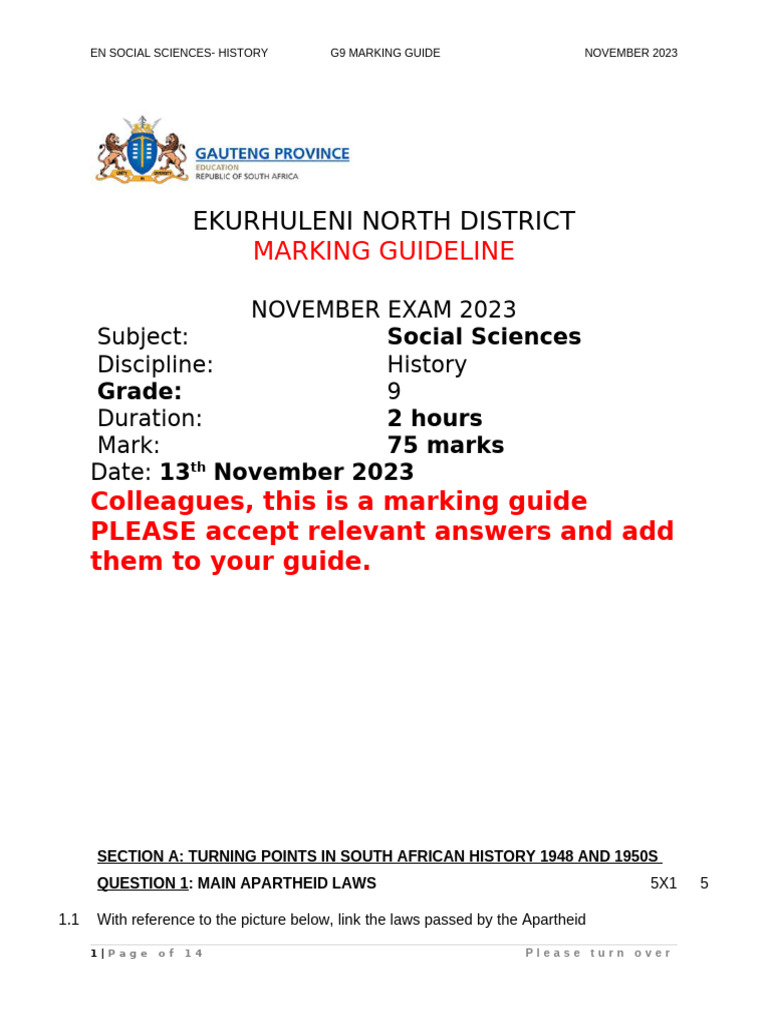 EN SOCIAL SCIENCES- HISTORY G9 MARKING GUIDE NOVEMBER 2023

GAUTENG PROVINCE
EDUCATION
REPUBLIC OF SOUTH AFRICA

EKURHULENI NORTH DISTRICT
MARKING GUIDELINE

NOVEMBER EXAM 2023

| Subject: | Social Sciences |
|---|---|
| Discipline: | History |
| Grade: | 9 |
| Duration: | 2 hours |
| Mark: | 75 marks |

Date: 13$^{th}$ November 2023

Colleagues, this is a marking guide PLEASE accept relevant answers and add them to your guide.

SECTION A: TURNING POINTS IN SOUTH AFRICAN HISTORY 1948 AND 1950S

QUESTION 1: MAIN APARTHEID LAWS 5X1 5

1.1 With reference to the picture below, link the laws passed by the Apartheid

1 | Page of 14 Please turn over